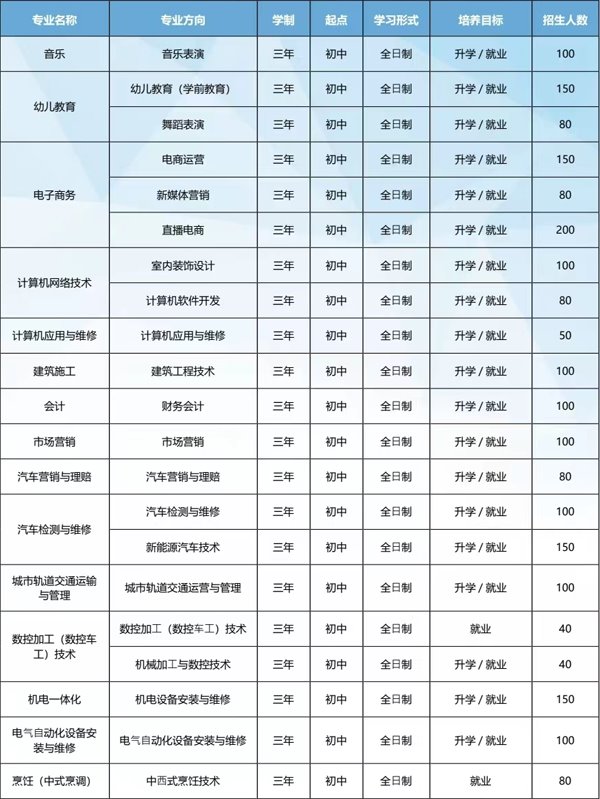 | 专业名称 | 专业方向 | 学制 | 起点 | 学习形式 | 培养目标 | 招生人数 |
|---|---|---|---|---|---|---|
| 音乐 | 音乐表演 | 三年 | 初中 | 全日制 | 升学 / 就业 | 100 |
| 幼儿教育 | 幼儿教育（学前教育） | 三年 | 初中 | 全日制 | 升学 / 就业 | 150 |
| | 舞蹈表演 | 三年 | 初中 | 全日制 | 升学 / 就业 | 80 |
| 电子商务 | 电商运营 | 三年 | 初中 | 全日制 | 升学 / 就业 | 150 |
| | 新媒体营销 | 三年 | 初中 | 全日制 | 升学 / 就业 | 80 |
| | 直播电商 | 三年 | 初中 | 全日制 | 升学 / 就业 | 200 |
| 计算机网络技术 | 室内装饰设计 | 三年 | 初中 | 全日制 | 升学 / 就业 | 100 |
| | 计算机软件开发 | 三年 | 初中 | 全日制 | 升学 / 就业 | 80 |
| 计算机应用与维修 | 计算机应用与维修 | 三年 | 初中 | 全日制 | 升学 / 就业 | 50 |
| 建筑施工 | 建筑工程技术 | 三年 | 初中 | 全日制 | 升学 / 就业 | 100 |
| 会计 | 财务会计 | 三年 | 初中 | 全日制 | 升学 / 就业 | 100 |
| 市场营销 | 市场营销 | 三年 | 初中 | 全日制 | 升学 / 就业 | 100 |
| 汽车营销与理赔 | 汽车营销与理赔 | 三年 | 初中 | 全日制 | 升学 / 就业 | 80 |
| 汽车检测与维修 | 汽车检测与维修 | 三年 | 初中 | 全日制 | 升学 / 就业 | 100 |
| | 新能源汽车技术 | 三年 | 初中 | 全日制 | 升学 / 就业 | 150 |
| 城市轨道交通运输与管理 | 城市轨道交通运营与管理 | 三年 | 初中 | 全日制 | 升学 / 就业 | 100 |
| 数控加工（数控车工）技术 | 数控加工（数控车工）技术 | 三年 | 初中 | 全日制 | 就业 | 40 |
| | 机械加工与数控技术 | 三年 | 初中 | 全日制 | 升学 / 就业 | 40 |
| 机电一体化 | 机电设备安装与维修 | 三年 | 初中 | 全日制 | 升学 / 就业 | 150 |
| 电气自动化设备安装与维修 | 电气自动化设备安装与维修 | 三年 | 初中 | 全日制 | 升学 / 就业 | 100 |
| 烹饪（中式烹调） | 中西式烹饪技术 | 三年 | 初中 | 全日制 | 就业 | 80 |